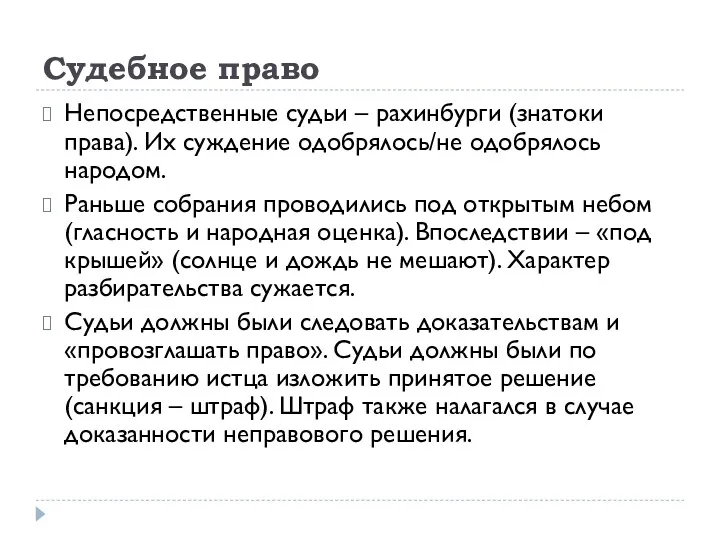 Судебное право

Непосредственные судьи – рахинбурги (знатоки права). Их суждение одобрялось/не одобрялось народом.

Раньше собрания проводились под открытым небом (гласность и народная оценка). Впоследствии – «под крышей» (солнце и дождь не мешают). Характер разбирательства сужается.

Судьи должны были следовать доказательствам и «провозглашать право». Судьи должны были по требованию истца изложить принятое решение (санкция – штраф). Штраф также налагался в случае доказанности неправового решения.